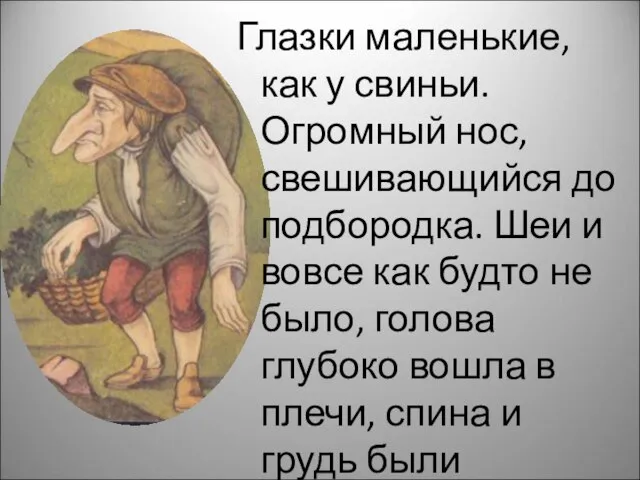 Глазки маленькие, как у свиньи. Огромный нос, свешивающийся до подбородка. Шеи и вовсе как будто не было, голова глубоко вошла в плечи, спина и грудь были